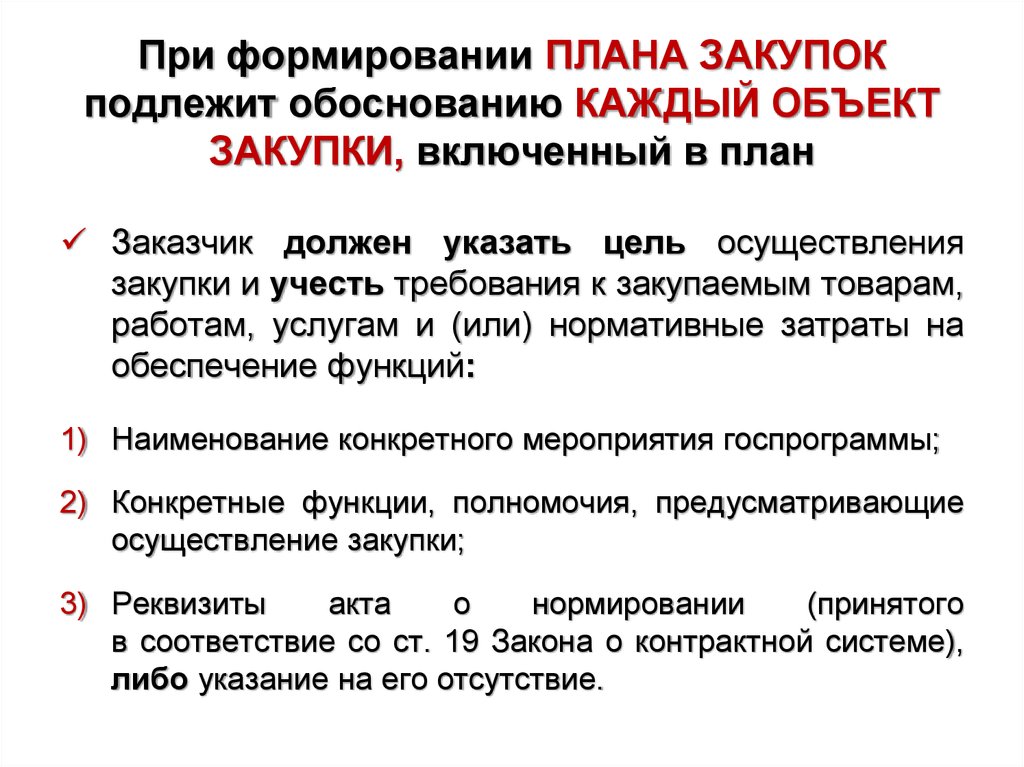 При формировании ПЛАНА ЗАКУПОК подлежит обоснованию КАЖДЫЙ ОБЪЕКТ ЗАКУПКИ, включенный в план

✓ Заказчик должен указать цель осуществления закупки и учесть требования к закупаемым товарам, работам, услугам и (или) нормативные затраты на обеспечение функций:

1) Наименование конкретного мероприятия госпрограммы;

2) Конкретные функции, полномочия, предусматривающие осуществление закупки;

3) Реквизиты акта о нормировании (принятого в соответствие со ст. 19 Закона о контрактной системе), либо указание на его отсутствие.